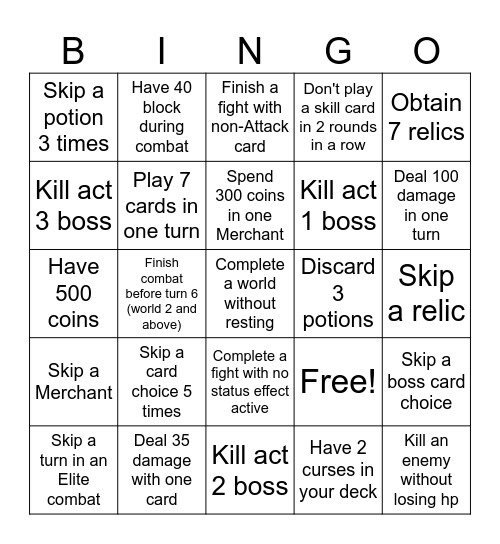 | B | I | N | G | O |
|---|---|---|---|---|
| Skip a potion 3 times | Have 40 block during combat | Finish a fight with non-Attack card | Don't play a skill card in 2 rounds in a row | Obtain 7 relics |
| Kill act 3 boss | Play 7 cards in one turn | Spend 300 coins in one Merchant | Kill act 1 boss | Deal 100 damage in one turn |
| Have 500 coins | Finish combat before turn 6 (world 2 and above) | Complete a world without resting | Discard 3 potions | Skip a relic |
| Skip a Merchant | Skip a card choice 5 times | Complete a fight with no status effect active | Free! | Skip a boss card choice |
| Skip a turn in an Elite combat | Deal 35 damage with one card | Kill act 2 boss | Have 2 curses in your deck | Kill an enemy without losing hp |